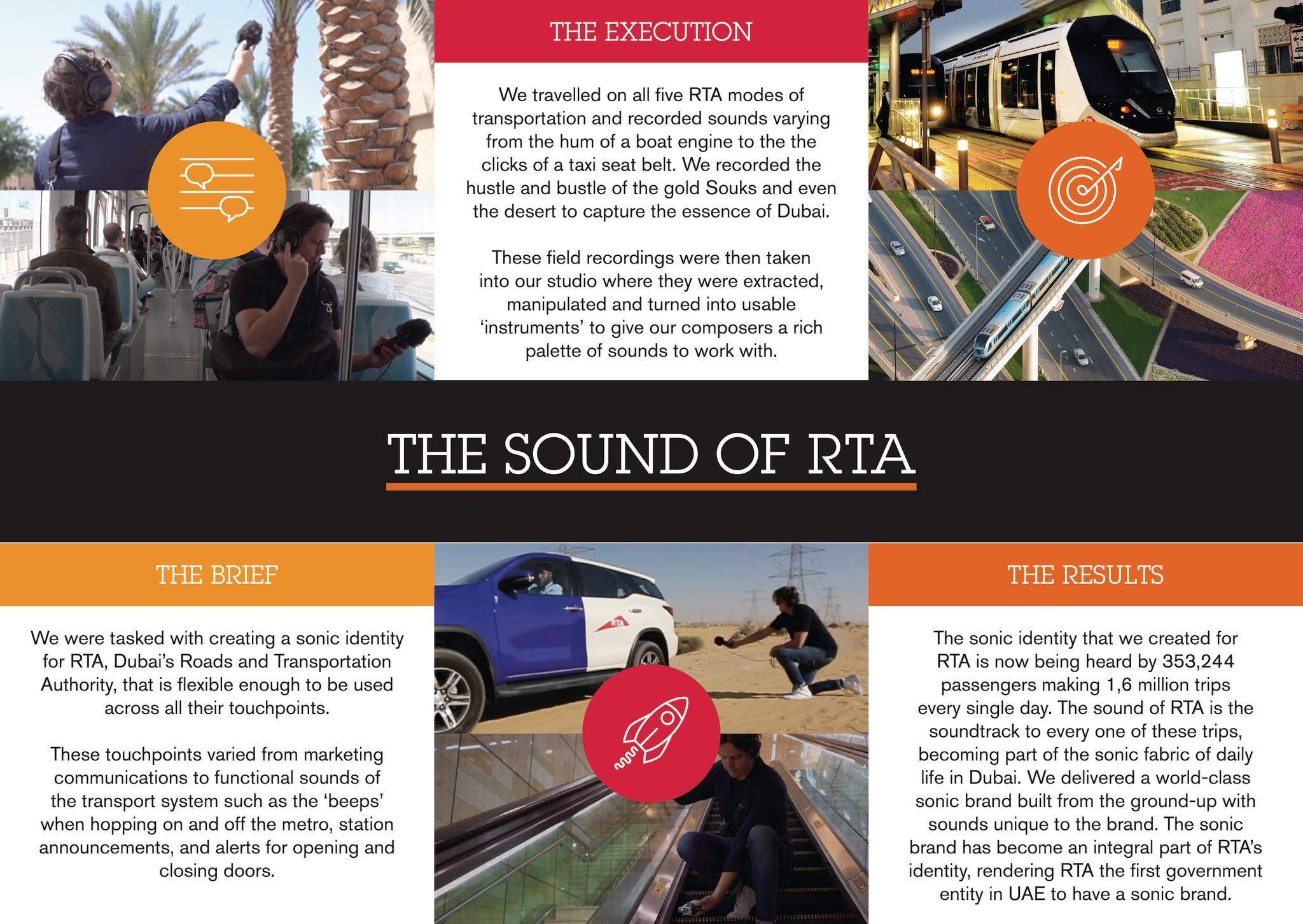 THE EXECUTION

We travelled on all five RTA modes of transportation and recorded sounds varying from the hum of a boat engine to the the clicks of a taxi seat belt. We recorded the hustle and bustle of the gold Souks and even the desert to capture the essence of Dubai.

These field recordings were then taken into our studio where they were extracted, manipulated and turned into usable 'instruments' to give our composers a rich palette of sounds to work with.

THE SOUND OF RTA

THE BRIEF

We were tasked with creating a sonic identity for RTA, Dubai's Roads and Transportation Authority, that is flexible enough to be used across all their touchpoints.

These touchpoints varied from marketing communications to functional sounds of the transport system such as the 'beeps' when hopping on and off the metro, station announcements, and alerts for opening and closing doors.

RTA

THE RESULTS

The sonic identity that we created for RTA is now being heard by 353,244 passengers making 1,6 million trips every single day. The sound of RTA is the soundtrack to every one of these trips, becoming part of the sonic fabric of daily life in Dubai. We delivered a world-class sonic brand built from the ground-up with sounds unique to the brand. The sonic brand has become an integral part of RTA's identity, rendering RTA the first government entity in UAE to have a sonic brand.